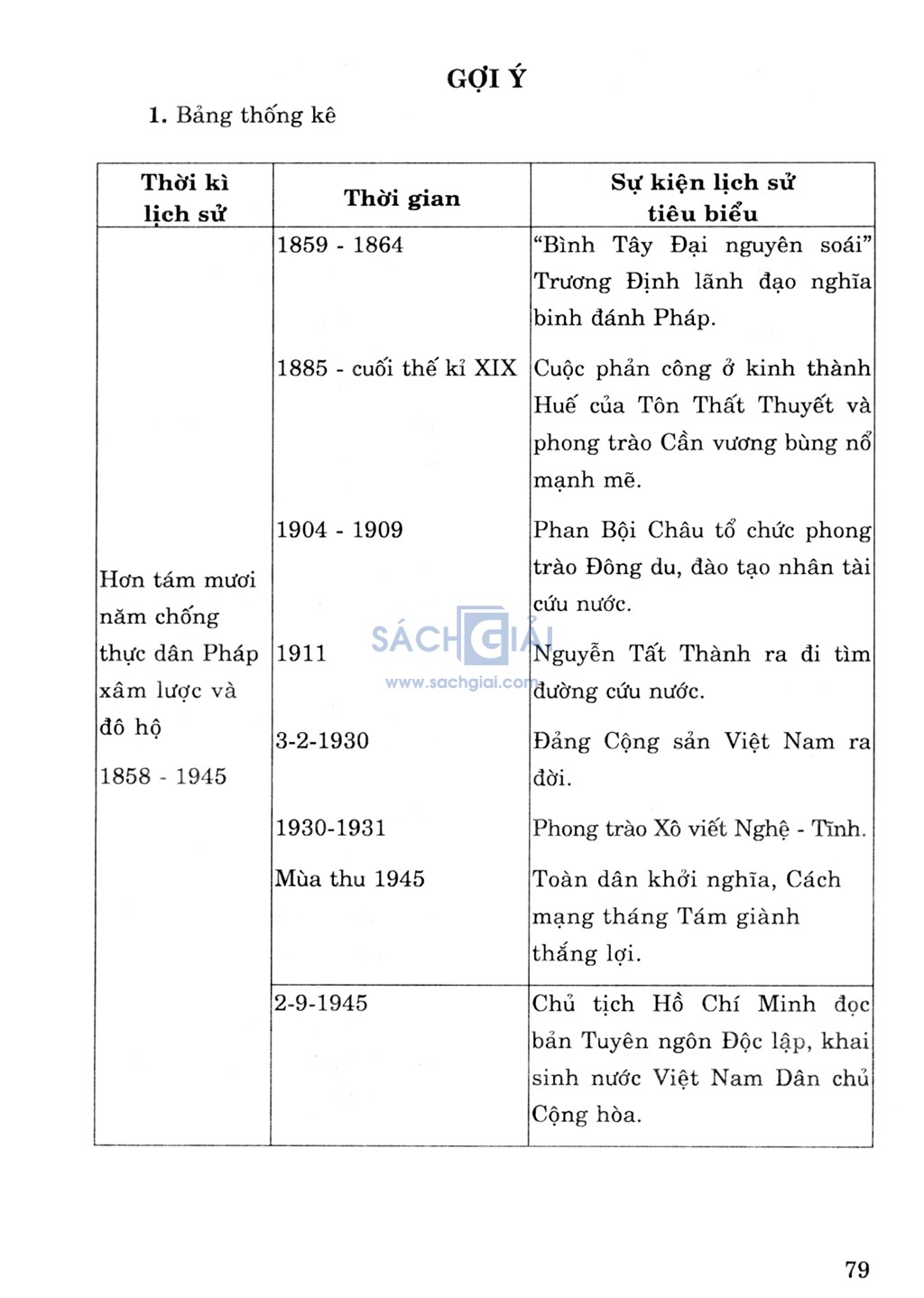 GỢI Ý

1. Bảng thống kê

| Thời kì lịch sử | Thời gian | Sự kiện lịch sử tiêu biểu |
|---|---|---|
| Hơn tám mươi năm chống thực dân Pháp xâm lược và đô hộ 1858 - 1945 | 1859 - 1864 | "Bình Tây Đại nguyên soái" Trương Định lãnh đạo nghĩa binh đánh Pháp. |
| | 1885 - cuối thế kỉ XIX | Cuộc phản công ở kinh thành Huế của Tôn Thất Thuyết và phong trào Cần vương bùng nổ mạnh mẽ. |
| | 1904 - 1909 | Phan Bội Châu tổ chức phong trào Đông du, đào tạo nhân tài cứu nước. |
| | 1911 | Nguyễn Tất Thành ra đi tìm đường cứu nước. |
| | 3-2-1930 | Đảng Cộng sản Việt Nam ra đời. |
| | 1930-1931 | Phong trào Xô viết Nghệ - Tĩnh. |
| | Mùa thu 1945 | Toàn dân khởi nghĩa, Cách mạng tháng Tám giành thắng lợi. |
| | 2-9-1945 | Chủ tịch Hồ Chí Minh đọc bản Tuyên ngôn Độc lập, khai sinh nước Việt Nam Dân chủ Cộng hòa. |

SÁCH GIẢI
www.sachgiai.com

79